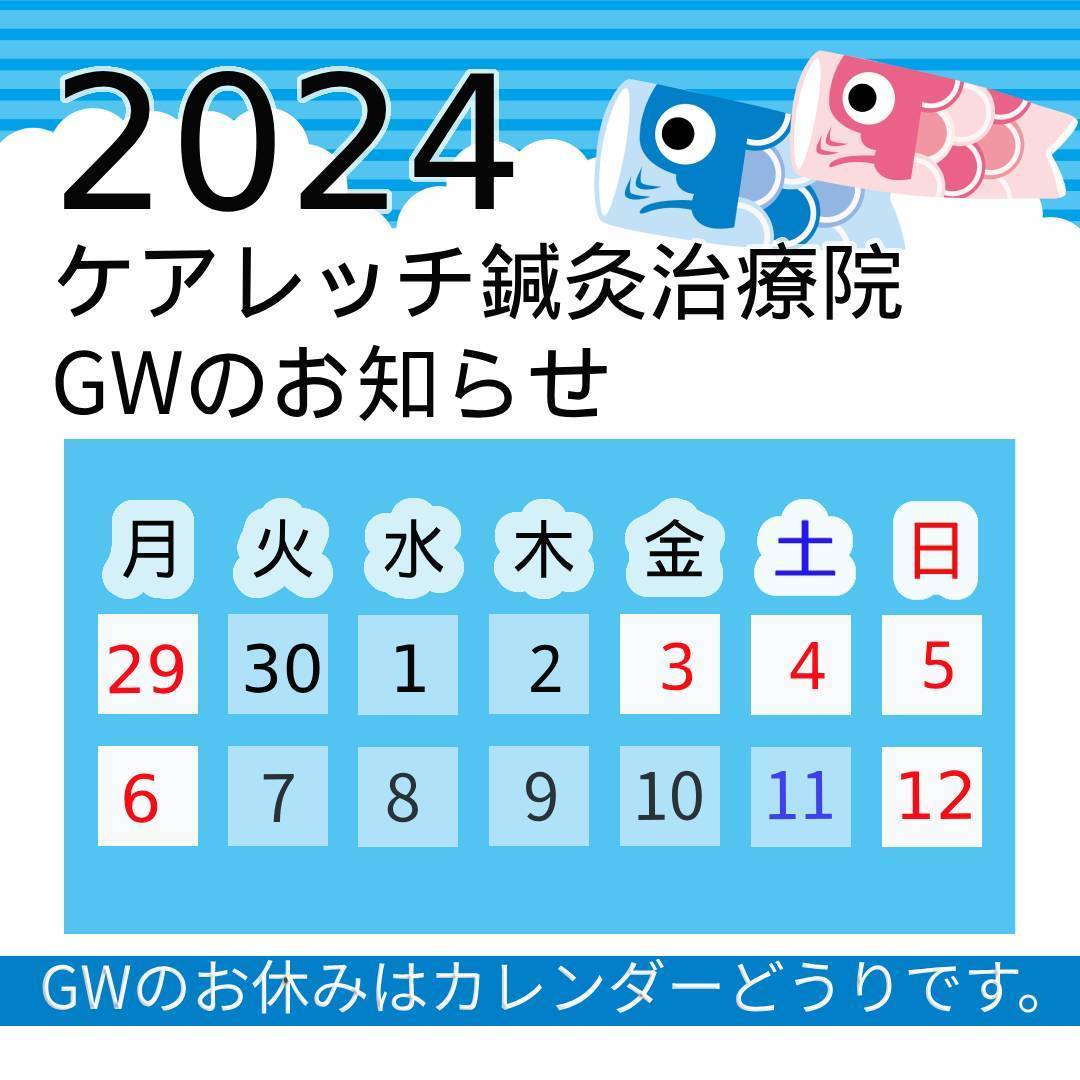 2024
ケアレッチ鍼灸治療院
GWのお知らせ

| 月 | 火 | 水 | 木 | 金 | 土 | 日 |
|---|---|---|---|---|---|---|
| 29 | 30 | 1 | 2 | 3 | 4 | 5 |
| 6 | 7 | 8 | 9 | 10 | 11 | 12 |

GWのお休みはカレンダーどうりです。